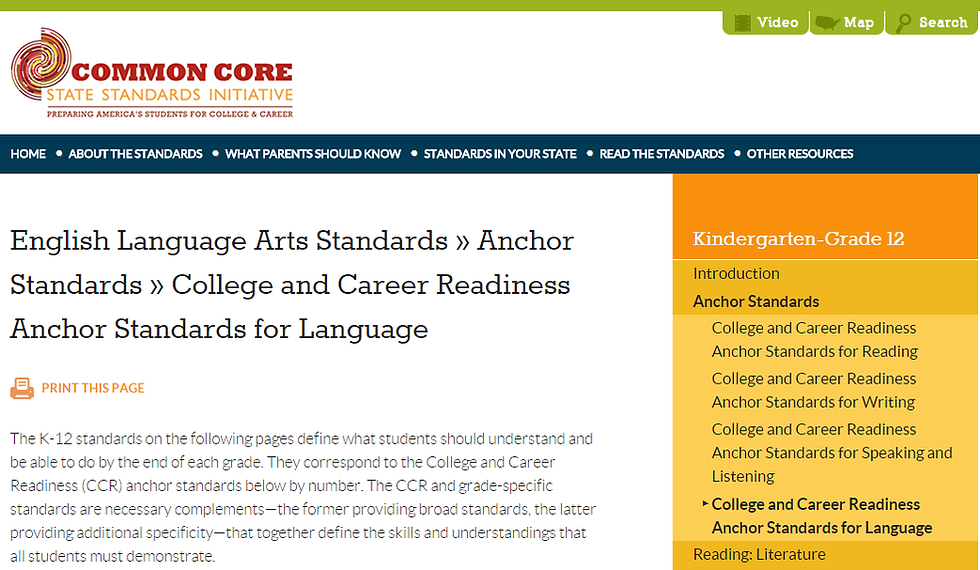 Video Map Search

COMMON CORE
STATE STANDARDS INITIATIVE
PREPARING AMERICA'S STUDENTS FOR COLLEGE & CAREER

HOME • ABOUT THE STANDARDS • WHAT PARENTS SHOULD KNOW • STANDARDS IN YOUR STATE • READ THE STANDARDS • OTHER RESOURCES

English Language Arts Standards » Anchor Standards » College and Career Readiness Anchor Standards for Language

PRINT THIS PAGE

The K-12 standards on the following pages define what students should understand and be able to do by the end of each grade. They correspond to the College and Career Readiness (CCR) anchor standards below by number. The CCR and grade-specific standards are necessary complements—the former providing broad standards, the latter providing additional specificity—that together define the skills and understandings that all students must demonstrate.

Kindergarten-Grade 12

Introduction

Anchor Standards

College and Career Readiness Anchor Standards for Reading

College and Career Readiness Anchor Standards for Writing

College and Career Readiness Anchor Standards for Speaking and Listening

College and Career Readiness Anchor Standards for Language

Reading: Literature